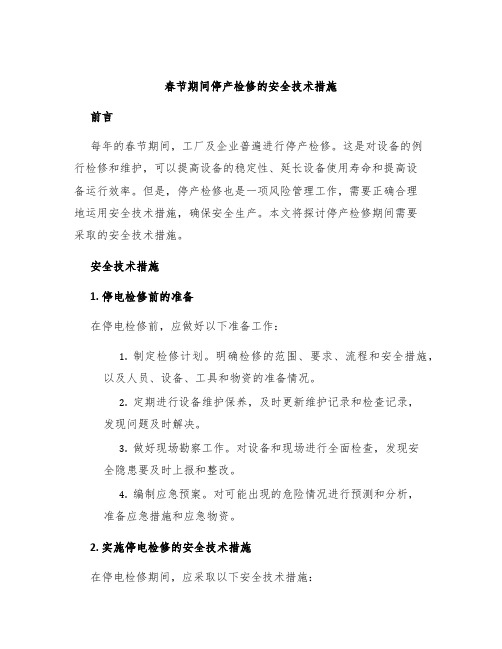 春节期间停产检修的安全技术措施

前言

每年的春节期间，工厂及企业普遍进行停产检修。这是对设备的例行检修和维护，可以提高设备的稳定性、延长设备使用寿命和提高设备运行效率。但是，停产检修也是一项风险管理工作，需要正确合理地运用安全技术措施，确保安全生产。本文将探讨停产检修期间需要采取的安全技术措施。

安全技术措施

1. 停电检修前的准备

在停电检修前，应做好以下准备工作：

1. 制定检修计划。明确检修的范围、要求、流程和安全措施，以及人员、设备、工具和物资的准备情况。

2. 定期进行设备维护保养，及时更新维护记录和检查记录，发现问题及时解决。

3. 做好现场勘察工作。对设备和现场进行全面检查，发现安全隐患要及时上报和整改。

4. 编制应急预案。对可能出现的危险情况进行预测和分析，准备应急措施和应急物资。

2. 实施停电检修的安全技术措施

在停电检修期间，应采取以下安全技术措施：